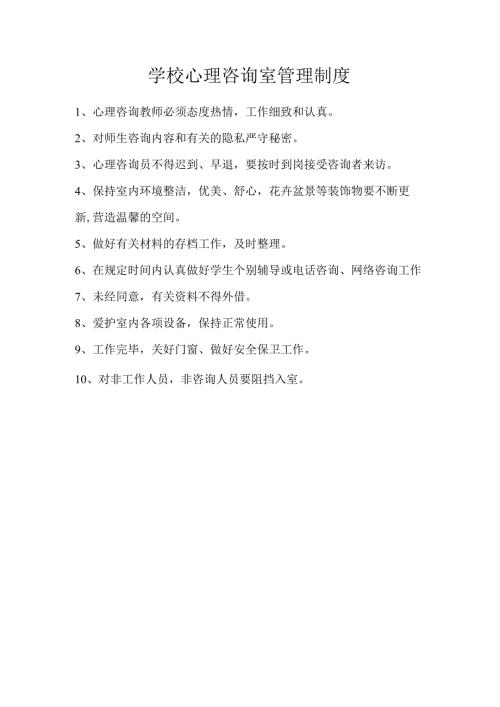 学校心理咨询室管理制度

1、心理咨询教师必须态度热情，工作细致和认真。

2、对师生咨询内容和有关的隐私严守秘密。

3、心理咨询员不得迟到、早退，要按时到岗接受咨询者来访。

4、保持室内环境整洁，优美、舒心，花卉盆景等装饰物要不断更新,营造温馨的空间。

5、做好有关材料的存档工作，及时整理。

6、在规定时间内认真做好学生个别辅导或电话咨询、网络咨询工作

7、未经同意，有关资料不得外借。

8、爱护室内各项设备，保持正常使用。

9、工作完毕，关好门窗、做好安全保卫工作。

10、对非工作人员，非咨询人员要阻挡入室。